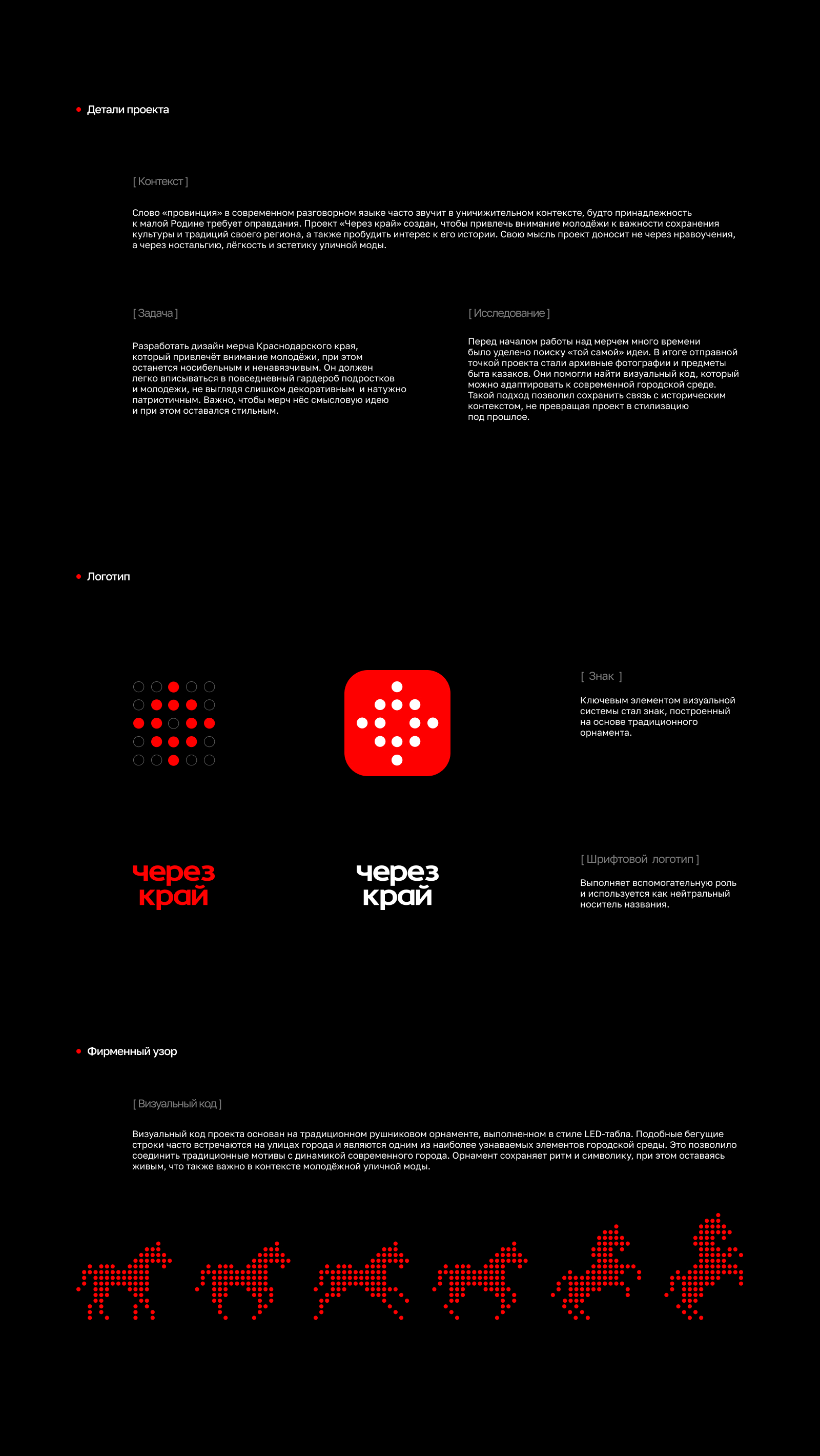 Детали проекта

[ Контекст ]

Слово «провинция» в современном разговорном языке часто звучит в уничижительном контексте, будто принадлежность к малой Родине требует оправдания. Проект «Через край» создан, чтобы привлечь внимание молодёжи к важности сохранения культуры и традиций своего региона, а также пробудить интерес к его истории. Свою мысль проект доносит не через нравоучения, а через ностальгию, лёгкость и эстетику уличной моды.

[ Задача ]

Разработать дизайн мерча Краснодарского края, который привлечёт внимание молодёжи, при этом останется носибельным и ненавязчивым. Он должен легко вписываться в повседневный гардероб подростков и молодежи, не выглядя слишком декоративным и натужно патриотичным. Важно, чтобы мерч нёс смысловую идею и при этом оставался стильным.

[ Исследование ]

Перед началом работы над мерчем много времени было уделено поиску «той самой» идеи. В итоге отправной точкой проекта стали архивные фотографии и предметы быта казаков. Они помогли найти визуальный код, который можно адаптировать к современной городской среде. Такой подход позволил сохранить связь с историческим контекстом, не превращая проект в стилизацию под прошлое.

Логотип

[ Знак ]

Ключевым элементом визуальной системы стал знак, построенный на основе традиционного орнамента.

через край

через край

[ Шрифтовой логотип ]

Выполняет вспомогательную роль и используется как нейтральный носитель названия.

Фирменный узор

[ Визуальный код ]

Визуальный код проекта основан на традиционном рушниковом орнаменте, выполненном в стиле LED-табла. Подобные бегущие строки часто встречаются на улицах города и являются одним из наиболее узнаваемых элементов городской среды. Это позволило соединить традиционные мотивы с динамикой современного города. Орнамент сохраняет ритм и символику, при этом оставаясь живым, что также важно в контексте молодёжной уличной моды.